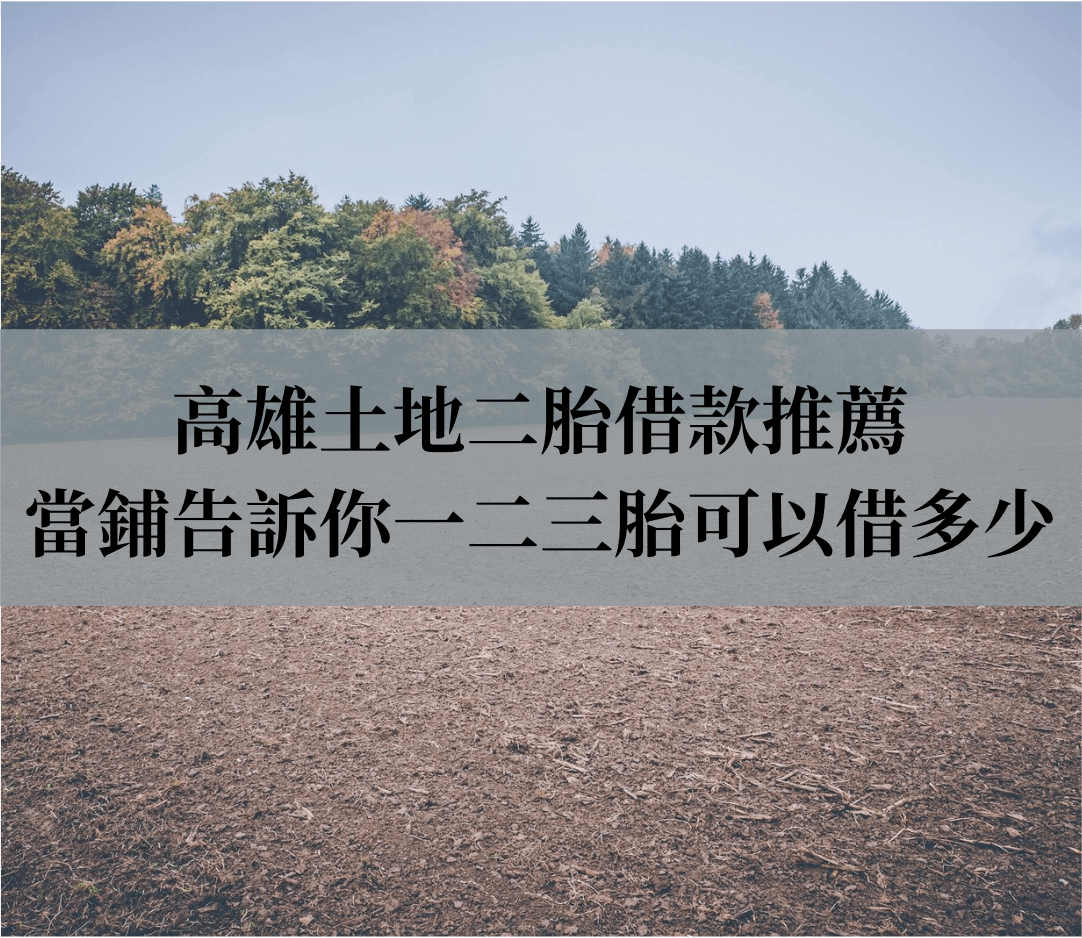 高雄土地二胎借款推薦
當鋪告訴你一二三胎可以借多少